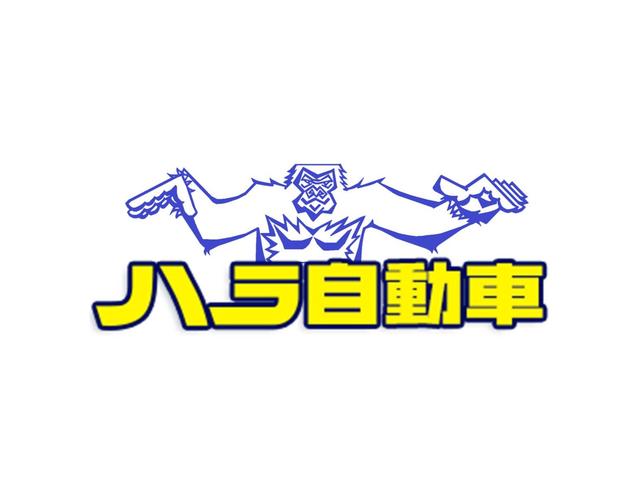 ハラ自動車